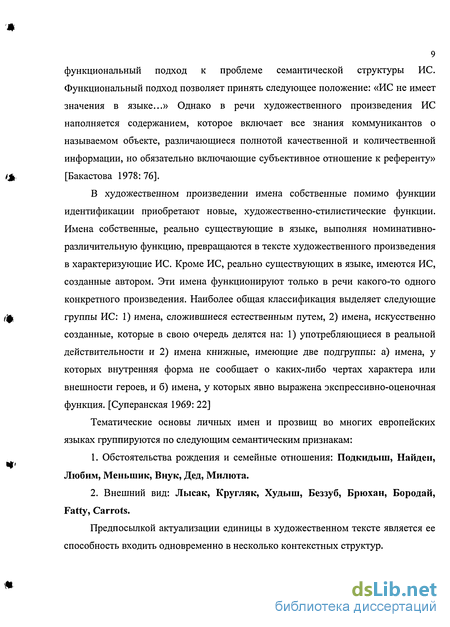 9

функциональный подход к проблеме семантической структуры ИС. Функциональный подход позволяет принять следующее положение: «ИС не имеет значения в языке…» Однако в речи художественного произведения ИС наполняется содержанием, которое включает все знания коммуникантов о называемом объекте, различающиеся полнотой качественной и количественной информации, но обязательно включающие субъективное отношение к референту» [Бакастова 1978: 76].

В художественном произведении имена собственные помимо функции идентификации приобретают новые, художественно-стилистические функции. Имена собственные, реально существующие в языке, выполняя номинативно-различительную функцию, превращаются в тексте художественного произведения в характеризующие ИС. Кроме ИС, реально существующих в языке, имеются ИС, созданные автором. Эти имена функционируют только в речи какого-то одного конкретного произведения. Наиболее общая классификация выделяет следующие группы ИС: 1) имена, сложившиеся естественным путем, 2) имена, искусственно созданные, которые в свою очередь делятся на: 1) употребляющиеся в реальной действительности и 2) имена книжные, имеющие две подгруппы: а) имена, у которых внутренняя форма не сообщает о каких-либо чертах характера или внешности героев, и б) имена, у которых явно выражена экспрессивно-оценочная функция. [Суперанская 1969: 22]

Тематические основы личных имен и прозвищ во многих европейских языках группируются по следующим семантическим признакам:

1. Обстоятельства рождения и семейные отношения: Подкидыш, Найден, Любим, Меньшик, Внук, Дед, Милюта.

2. Внешний вид: Лысак, Кругляк, Худыш, Беззуб, Брюхан, Бородай, Fatty, Carrots.

Предпосылкой актуализации единицы в художественном тексте является ее способность входить одновременно в несколько контекстных структур.

dsLib.net
библиотека диссертаций